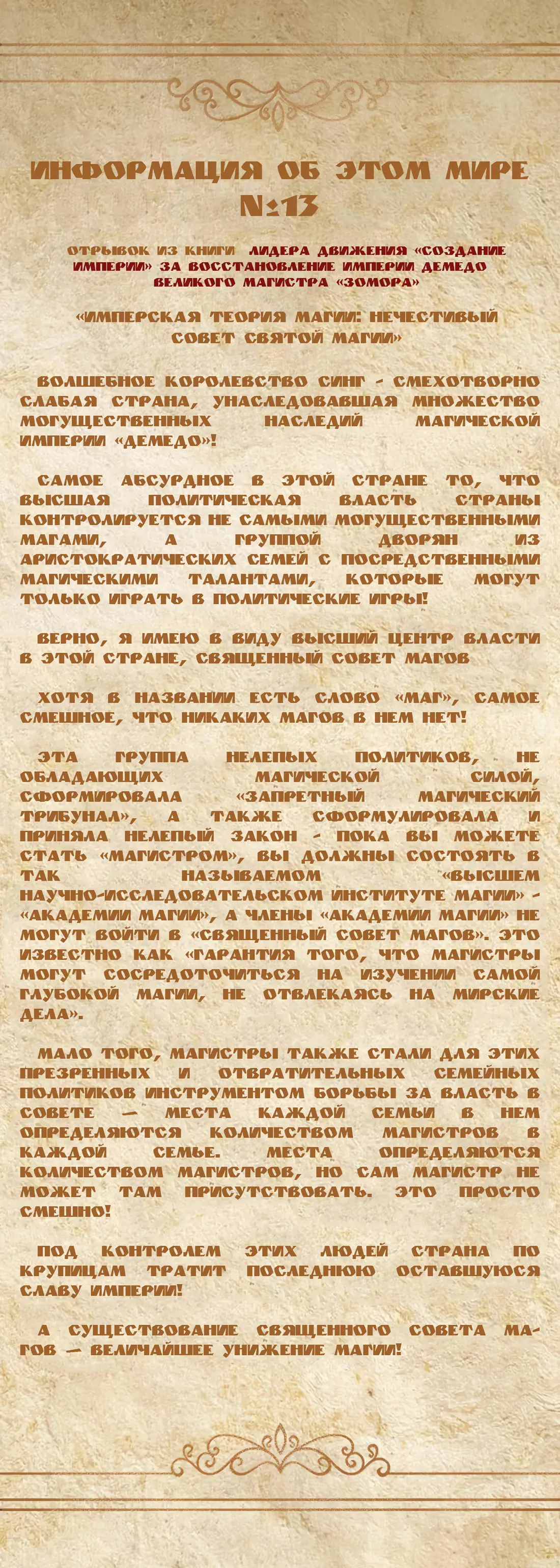 ИНФОРМАЦИЯ ОБ ЭТОМ МИРЕ №13

ОТРЫВОК ИЗ КНИГИ ЛИДЕРА ДВИЖЕНИЯ «СОЗДАНИЕ ИМПЕРИИ» ЗА ВОССТАНОВЛЕНИЕ ИМПЕРИИ ДЕМЕДО ВЕЛИКОГО МАГИСТРА «ЗОМОРА»

«ИМПЕРСКАЯ ТЕОРИЯ МАГИИ: НЕЧЕСТИВЫЙ СОВЕТ СВЯТОЙ МАГИИ»

ВОЛШЕБНОЕ КОРОЛЕВСТВО СИНГ - СМЕХОТВОРНО СЛАБАЯ СТРАНА, УНАСЛЕДОВАВШАЯ МНОЖЕСТВО МОГУЩЕСТВЕННЫХ НАСЛЕДИЙ МАГИЧЕСКОЙ ИМПЕРИИ «ДЕМЕДО»!

САМОЕ АБСУРДНОЕ В ЭТОЙ СТРАНЕ ТО, ЧТО ВЫСШАЯ ПОЛИТИЧЕСКАЯ ВЛАСТЬ СТРАНЫ КОНТРОЛИРУЕТСЯ НЕ САМЫМИ МОГУЩЕСТВЕННЫМИ МАГАМИ, А ГРУППОЙ ДВОРЯН ИЗ АРИСТОКРАТИЧЕСКИХ СЕМЕЙ С ПОСРЕДСТВЕННЫМИ МАГИЧЕСКИМИ ТАЛАНТАМИ, КОТОРЫЕ МОГУТ ТОЛЬКО ИГРАТЬ В ПОЛИТИЧЕСКИЕ ИГРЫ!

ВЕРНО, Я ИМЕЮ В ВИДУ ВЫСШИЙ ЦЕНТР ВЛАСТИ В ЭТОЙ СТРАНЕ, СВЯЩЕННЫЙ СОВЕТ МАГОВ

ХОТЯ В НАЗВАНИИ ЕСТЬ СЛОВО «МАГ», САМОЕ СМЕШНОЕ, ЧТО НИКАКИХ МАГОВ В НЕМ НЕТ!

ЭТА ГРУППА НЕЛЕПЫХ ПОЛИТИКОВ, НЕ ОБЛАДАЮЩИХ МАГИЧЕСКОЙ СИЛОЙ, СФОРМИРОВАЛА «ЗАПРЕТНЫЙ МАГИЧЕСКИЙ ТРИБУНАЛ», А ТАКЖЕ СФОРМУЛИРОВАЛА И ПРИНЯЛА НЕЛЕПЫЙ ЗАКОН - ПОКА ВЫ МОЖЕТЕ СТАТЬ «МАГИСТРОМ», ВЫ ДОЛЖНЫ СОСТОЯТЬ В ТАК НАЗЫВАЕМОМ «ВЫСШЕМ НАУЧНО-ИССЛЕДОВАТЕЛЬСКОМ ИНСТИТУТЕ МАГИИ» - «АКАДЕМИИ МАГИИ», А ЧЛЕНЫ «АКАДЕМИИ МАГИИ» НЕ МОГУТ ВОЙТИ В «СВЯЩЕННЫЙ СОВЕТ МАГОВ». ЭТО ИЗВЕСТНО КАК «ГАРАНТИЯ ТОГО, ЧТО МАГИСТРЫ МОГУТ СОСРЕДОТОЧИТЬСЯ НА ИЗУЧЕНИИ САМОЙ ГЛУБОКОЙ МАГИИ, НЕ ОТВЛЕКАЯСЬ НА МИРСКИЕ ДЕЛА».

МАЛО ТОГО, МАГИСТРЫ ТАКЖЕ СТАЛИ ДЛЯ ЭТИХ ПРЕЗРЕННЫХ И ОТВРАТИТЕЛЬНЫХ СЕМЕЙНЫХ ПОЛИТИКОВ ИНСТРУМЕНТОМ БОРЬБЫ ЗА ВЛАСТЬ В СОВЕТЕ — МЕСТА КАЖДОЙ СЕМЬИ В НЕМ ОПРЕДЕЛЯЮТСЯ КОЛИЧЕСТВОМ МАГИСТРОВ В КАЖДОЙ СЕМЬЕ. МЕСТА ОПРЕДЕЛЯЮТСЯ КОЛИЧЕСТВОМ МАГИСТРОВ, НО САМ МАГИСТР НЕ МОЖЕТ ТАМ ПРИСУТСТВОВАТЬ. ЭТО ПРОСТО СМЕШНО!

ПОД КОНТРОЛЕМ ЭТИХ ЛЮДЕЙ СТРАНА ПО КРУПИЦАМ ТРАТИТ ПОСЛЕДНЮЮ ОСТАВШУЮСЯ СЛАВУ ИМПЕРИИ!

А СУЩЕСТВОВАНИЕ СВЯЩЕННОГО СОВЕТА МАГОВ — ВЕЛИЧАЙШЕЕ УНИЖЕНИЕ МАГИИ!